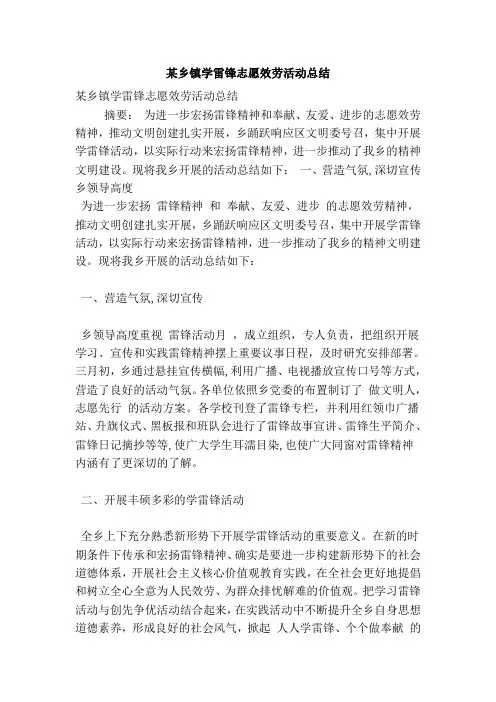 某乡镇学雷锋志愿效劳活动总结

某乡镇学雷锋志愿效劳活动总结

摘要： 为进一步宏扬雷锋精神和奉献、友爱、进步的志愿效劳精神，推动文明创建扎实开展，乡踊跃响应区文明委号召，集中开展学雷锋活动，以实际行动来宏扬雷锋精神，进一步推动了我乡的精神文明建设。现将我乡开展的活动总结如下： 一、营造气氛,深切宣传 乡领导高度

为进一步宏扬 雷锋精神 和 奉献、友爱、进步 的志愿效劳精神，推动文明创建扎实开展，乡踊跃响应区文明委号召，集中开展学雷锋活动，以实际行动来宏扬雷锋精神，进一步推动了我乡的精神文明建设。现将我乡开展的活动总结如下：

一、营造气氛,深切宣传

乡领导高度重视 雷锋活动月 ，成立组织，专人负责，把组织开展学习、宣传和实践雷锋精神摆上重要议事日程，及时研究安排部署。三月初，乡通过悬挂宣传横幅,利用广播、电视播放宣传口号等方式,营造了良好的活动气氛。各单位依照乡党委的布置制订了 做文明人,志愿先行 的活动方案。各学校刊登了雷锋专栏，并利用红领巾广播站、升旗仪式、黑板报和班队会进行了雷锋故事宣讲、雷锋生平简介、雷锋日记摘抄等等,使广大学生耳濡目染,也使广大同窗对雷锋精神内涵有了更深切的了解。

二、开展丰硕多彩的学雷锋活动

全乡上下充分熟悉新形势下开展学雷锋活动的重要意义。在新的时期条件下传承和宏扬雷锋精神、确实是要进一步构建新形势下的社会道德体系，开展社会主义核心价值观教育实践，在全社会更好地提倡和树立全心全意为人民效劳、为群众排忧解难的价值观。把学习雷锋活动与创先争优活动结合起来，在实践活动中不断提升全乡自身思想道德素养，形成良好的社会风气，掀起 人人学雷锋、个个做奉献 的